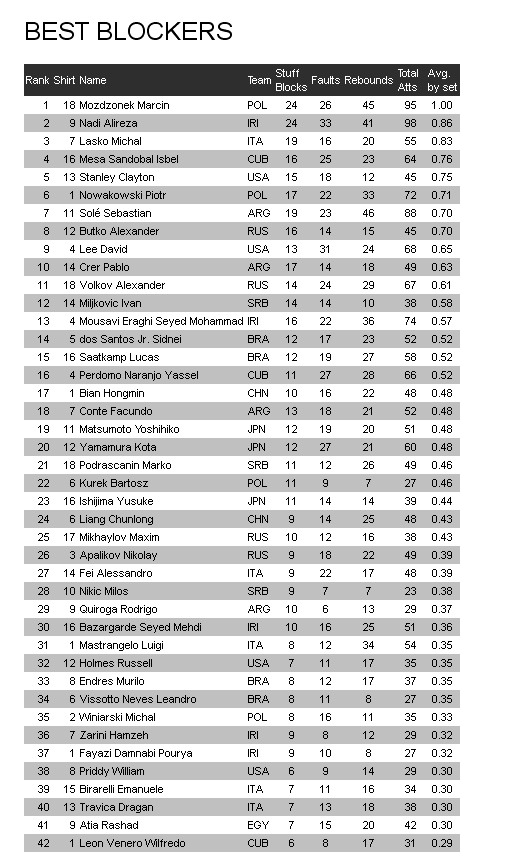 BEST BLOCKERS

| Rank | Shirt | Name | Team | Stuff Blocks | Faults | Rebounds | Total Atts | Avg. by set |
|---|---|---|---|---|---|---|---|---|
| 1 | 18 | Mozdzonek Marcin | POL | 24 | 26 | 45 | 95 | 1.00 |
| 2 | 9 | Nadi Alireza | IRI | 24 | 33 | 41 | 98 | 0.86 |
| 3 | 7 | Lasko Michal | ITA | 19 | 16 | 20 | 55 | 0.83 |
| 4 | 16 | Mesa Sandobal Isbel | CUB | 16 | 25 | 23 | 64 | 0.76 |
| 5 | 13 | Stanley Clayton | USA | 15 | 18 | 12 | 45 | 0.75 |
| 6 | 1 | Nowakowski Piotr | POL | 17 | 22 | 33 | 72 | 0.71 |
| 7 | 11 | Solé Sebastian | ARG | 19 | 23 | 46 | 88 | 0.70 |
| 8 | 12 | Butko Alexander | RUS | 16 | 14 | 15 | 45 | 0.70 |
| 9 | 4 | Lee David | USA | 13 | 31 | 24 | 68 | 0.65 |
| 10 | 14 | Crer Pablo | ARG | 17 | 14 | 18 | 49 | 0.63 |
| 11 | 18 | Volkov Alexander | RUS | 14 | 24 | 29 | 67 | 0.61 |
| 12 | 14 | Miljkovic Ivan | SRB | 14 | 14 | 10 | 38 | 0.58 |
| 13 | 4 | Mousavi Eraghi Seyed Mohammad | IRI | 16 | 22 | 36 | 74 | 0.57 |
| 14 | 5 | dos Santos Jr. Sidnei | BRA | 12 | 17 | 23 | 52 | 0.52 |
| 15 | 16 | Saatkamp Lucas | BRA | 12 | 19 | 27 | 58 | 0.52 |
| 16 | 4 | Perdomo Naranjo Yassel | CUB | 11 | 27 | 28 | 66 | 0.52 |
| 17 | 1 | Bian Hongmin | CHN | 10 | 16 | 22 | 48 | 0.48 |
| 18 | 7 | Conte Facundo | ARG | 13 | 18 | 21 | 52 | 0.48 |
| 19 | 11 | Matsumoto Yoshihiko | JPN | 12 | 19 | 20 | 51 | 0.48 |
| 20 | 12 | Yamamura Kota | JPN | 12 | 27 | 21 | 60 | 0.48 |
| 21 | 18 | Podrascanin Marko | SRB | 11 | 12 | 26 | 49 | 0.46 |
| 22 | 6 | Kurek Bartosz | POL | 11 | 9 | 7 | 27 | 0.46 |
| 23 | 16 | Ishijima Yusuke | JPN | 11 | 14 | 14 | 39 | 0.44 |
| 24 | 6 | Liang Chunlong | CHN | 9 | 14 | 25 | 48 | 0.43 |
| 25 | 17 | Mikhaylov Maxim | RUS | 10 | 12 | 16 | 38 | 0.43 |
| 26 | 3 | Apalikov Nikolay | RUS | 9 | 18 | 22 | 49 | 0.39 |
| 27 | 14 | Fei Alessandro | ITA | 9 | 22 | 17 | 48 | 0.39 |
| 28 | 10 | Nikic Milos | SRB | 9 | 7 | 7 | 23 | 0.38 |
| 29 | 9 | Quiroga Rodrigo | ARG | 10 | 6 | 13 | 29 | 0.37 |
| 30 | 16 | Bazargarde Seyed Mehdi | IRI | 10 | 16 | 25 | 51 | 0.36 |
| 31 | 1 | Mastrangelo Luigi | ITA | 8 | 12 | 34 | 54 | 0.35 |
| 32 | 12 | Holmes Russell | USA | 7 | 11 | 17 | 35 | 0.35 |
| 33 | 8 | Endres Murilo | BRA | 8 | 12 | 17 | 37 | 0.35 |
| 34 | 6 | Vissotto Neves Leandro | BRA | 8 | 11 | 8 | 27 | 0.35 |
| 35 | 2 | Winiarski Michal | POL | 8 | 16 | 11 | 35 | 0.33 |
| 36 | 7 | Zarini Hamzeh | IRI | 9 | 8 | 12 | 29 | 0.32 |
| 37 | 1 | Fayazi Damnabi Pourya | IRI | 9 | 10 | 8 | 27 | 0.32 |
| 38 | 8 | Priddy William | USA | 6 | 9 | 14 | 29 | 0.30 |
| 39 | 15 | Birarelli Emanuele | ITA | 7 | 11 | 16 | 34 | 0.30 |
| 40 | 13 | Travica Dragan | ITA | 7 | 13 | 18 | 38 | 0.30 |
| 41 | 9 | Atia Rashad | EGY | 7 | 15 | 20 | 42 | 0.30 |
| 42 | 1 | Leon Venero Wilfredo | CUB | 6 | 8 | 17 | 31 | 0.29 |